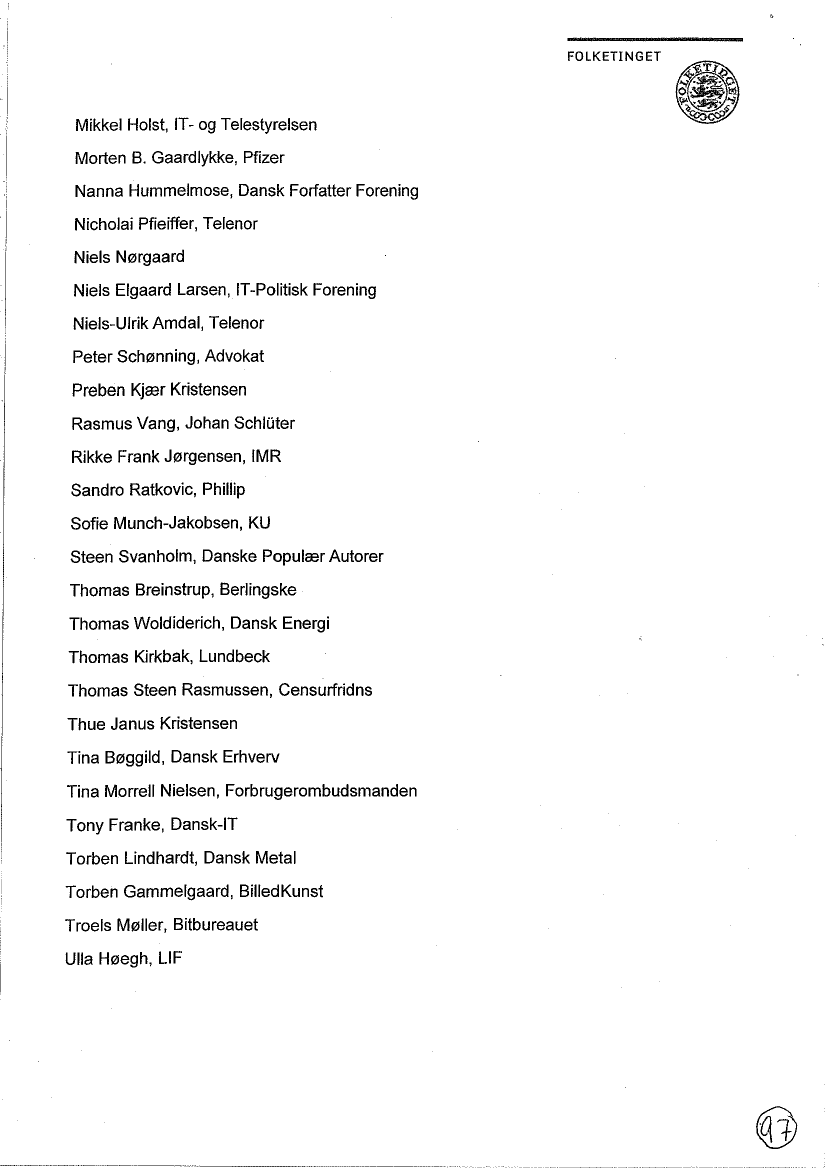 FOLKETINGET

FOLKETINGET

Mikkel Holst, IT- og Telestyrelsen

Morten B. Gaardlykke, Pfizer

Nanna Hummelmose, Dansk Forfatter Forening

Nicholai Pfieiffer, Telenor

Niels Nørgaard

Niels Elgaard Larsen, IT-Politisk Forening

Niels-Ulrik Amdal, Telenor

Peter Schønning, Advokat

Preben Kjær Kristensen

Rasmus Vang, Johan Schlüter

Rikke Frank Jørgensen, IMR

Sandro Ratkovic, Phillip

Sofie Munch-Jakobsen, KU

Steen Svanholm, Danske Populær Autorer

Thomas Breinstrup, Berlingske

Thomas Woldiderich, Dansk Energi

Thomas Kirkbak, Lundbeck

Thomas Steen Rasmussen, Censurfridns

Thue Janus Kristensen

Tina Bøggild, Dansk Erhverv

Tina Morrell Nielsen, Forbrugerombudsmanden

Tony Franke, Dansk-IT

Torben Lindhardt, Dansk Metal

Torben Gammelgaard, BilledKunst

Troels Møller, Bitbureauet

Ulla Høegh, LIF

97